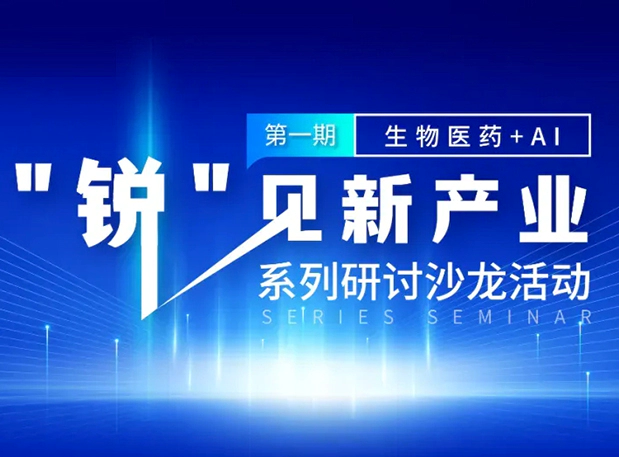 第一期 生物医药+AI

"锐"见新产业

系列研讨沙龙活动

SERIES SEMINAR